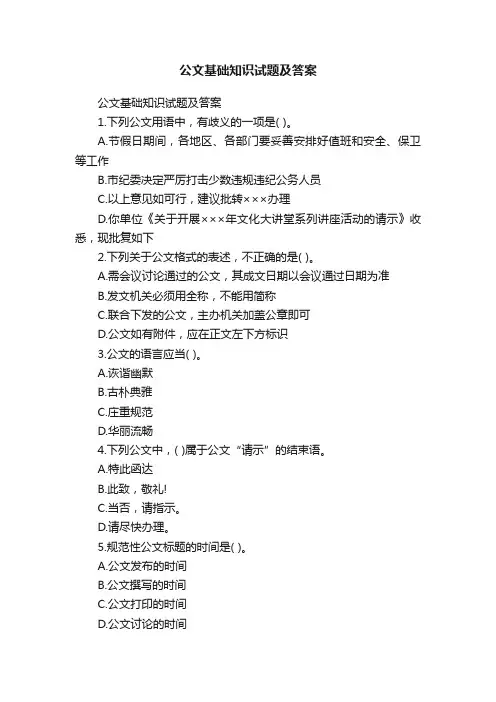 公文基础知识试题及答案

公文基础知识试题及答案

1.下列公文用语中，有歧义的一项是( )。

A.节假日期间，各地区、各部门要妥善安排好值班和安全、保卫等工作

B.市纪委决定严厉打击少数违规违纪公务人员

C.以上意见如可行，建议批转×××办理

D.你单位《关于开展×××年文化大讲堂系列讲座活动的请示》收悉，现批复如下

2.下列关于公文格式的表述，不正确的是( )。

A.需会议讨论通过的公文，其成文日期以会议通过日期为准

B.发文机关必须用全称，不能用简称

C.联合下发的公文，主办机关加盖公章即可

D.公文如有附件，应在正文左下方标识

3.公文的语言应当( )。

A.诙谐幽默

B.古朴典雅

C.庄重规范

D.华丽流畅

4.下列公文中，( )属于公文“请示”的结束语。

A.特此函达

B.此致，敬礼!

C.当否，请指示。

D.请尽快办理。

5.规范性公文标题的时间是( )。

A.公文发布的时间

B.公文撰写的时间

C.公文打印的时间

D.公文讨论的时间